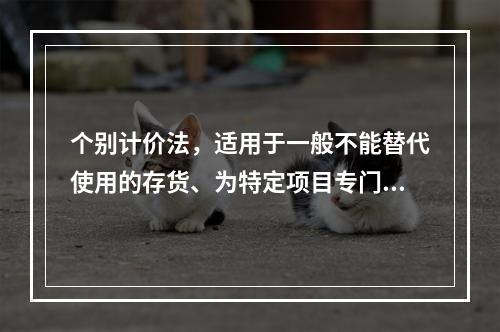 个别计价法，适用于一般不能替代使用的存货、为特定项目专门...